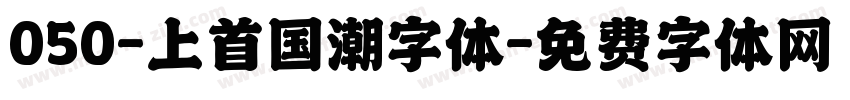 050-上首国潮字体-免费字体网